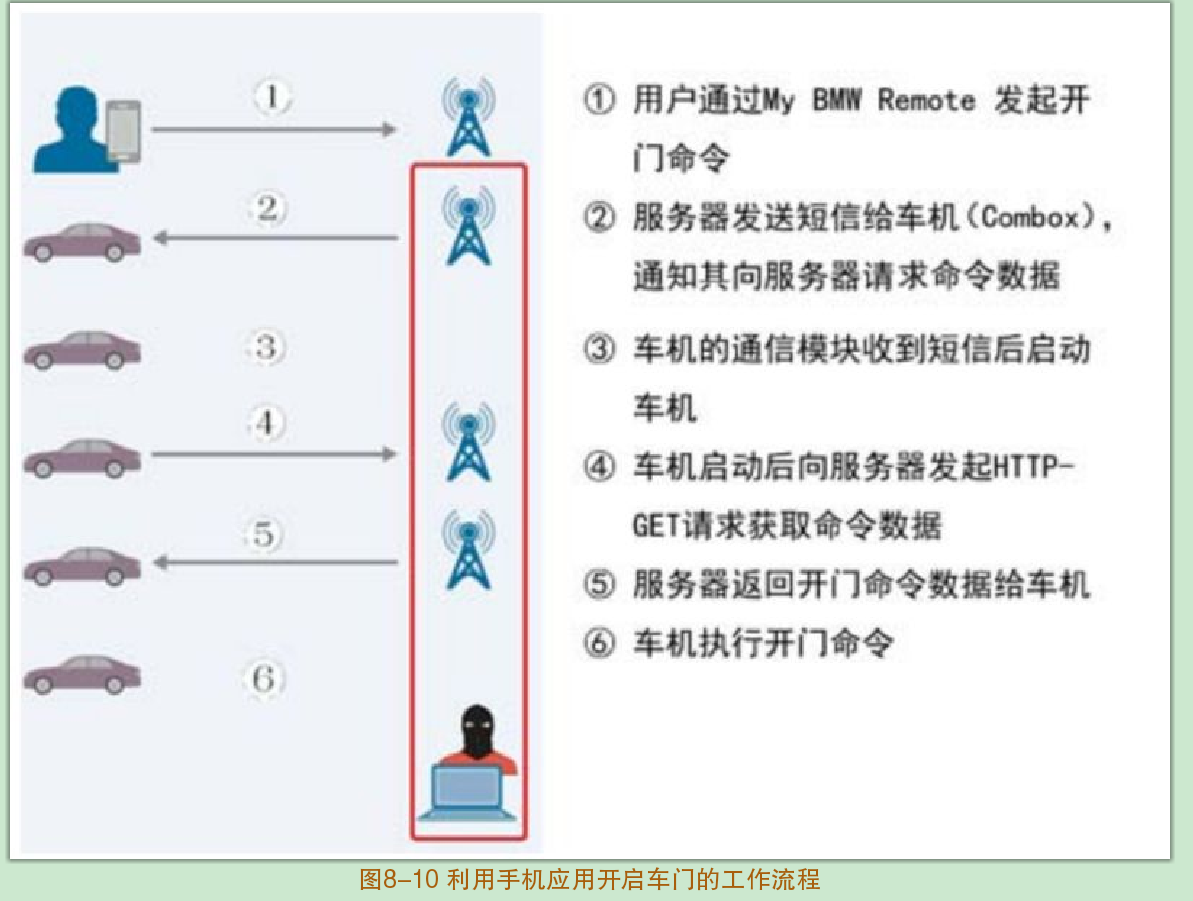 ①

②

③

④

⑤

⑥

① 用户通过My BMW Remote 发起开门命令

② 服务器发送短信给车机(Combox),通知其向服务器请求命令数据

③ 车机的通信模块收到短信后启动车机

④ 车机启动后向服务器发起HTTP-GET请求获取命令数据

⑤ 服务器返回开门命令数据给车机

⑥ 车机执行开门命令

图8-10 利用手机应用开启车门的工作流程